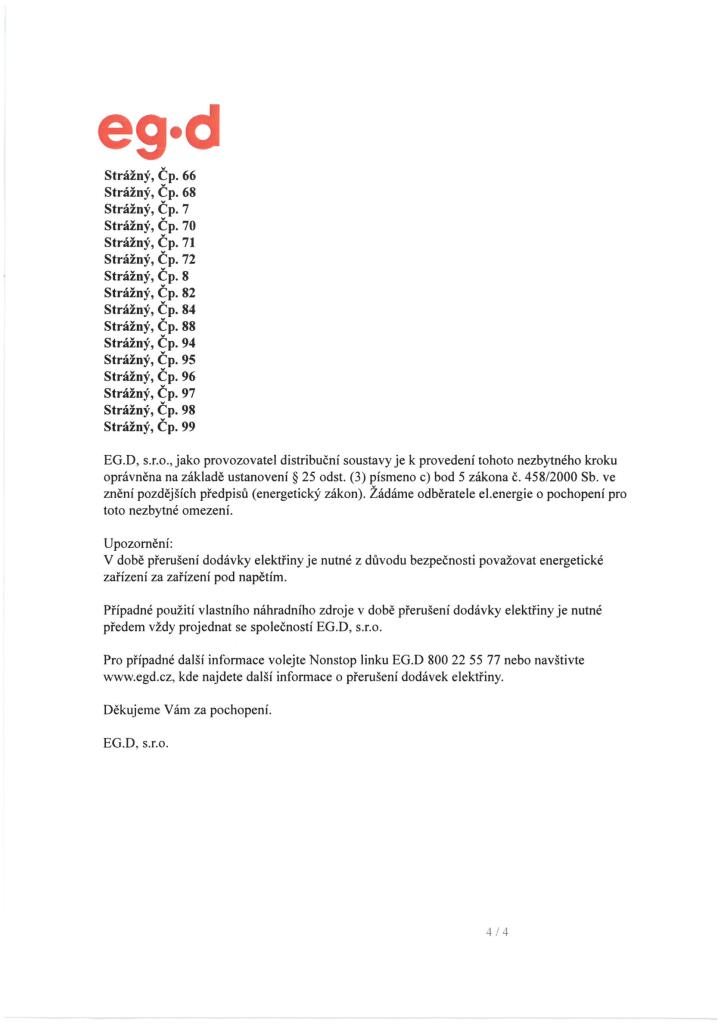 eg·d

Strážný, Čp. 66
Strážný, Čp. 68
Strážný, Čp. 7
Strážný, Čp. 70
Strážný, Čp. 71
Strážný, Čp. 72
Strážný, Čp. 8
Strážný, Čp. 82
Strážný, Čp. 84
Strážný, Čp. 88
Strážný, Čp. 94
Strážný, Čp. 95
Strážný, Čp. 96
Strážný, Čp. 97
Strážný, Čp. 98
Strážný, Čp. 99

EG.D, s.r.o., jako provozovatel distribuční soustavy je k provedení tohoto nezbytného kroku oprávněna na základě ustanovení § 25 odst. (3) písmeno c) bod 5 zákona č. 458/2000 Sb. ve znění pozdějších předpisů (energetický zákon). Žádáme odběratele el.energie o pochopení pro toto nezbytné omezení.

Upozornění:
V době přerušení dodávky elektřiny je nutné z důvodu bezpečnosti považovat energetické zařízení za zařízení pod napětím.

Případné použití vlastního náhradního zdroje v době přerušení dodávky elektřiny je nutné předem vždy projednat se společností EG.D, s.r.o.

Pro případné další informace volejte Nonstop linku EG.D 800 22 55 77 nebo navštivte www.egd.cz, kde najdete další informace o přerušení dodávek elektřiny.

Děkujeme Vám za pochopení.

EG.D, s.r.o.

4 / 4